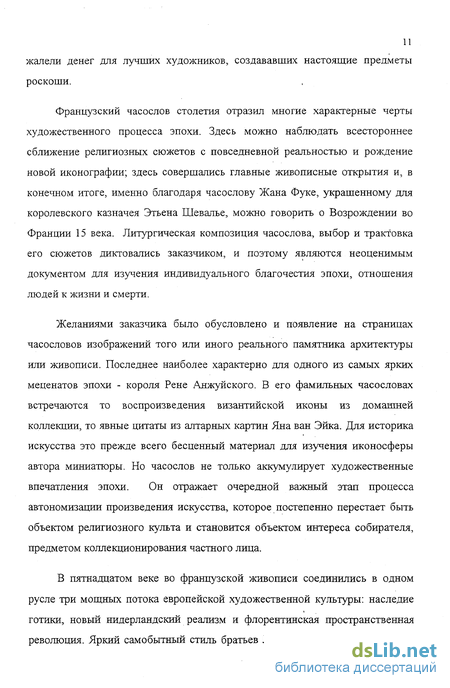 11

жалели денег для лучших художников, создававших настоящие предметы роскоши.

Французский часослов столетия отразил многие характерные черты художественного процесса эпохи. Здесь можно наблюдать всестороннее сближение религиозных сюжетов с повседневной реальностью и рождение новой иконографии; здесь совершались главные живописные открытия и, в конечном итоге, именно благодаря часослову Жана Фуке, украшенному для королевского казначея Этьена Шевалье, можно говорить о Возрождении во Франции 15 века. Литургическая композиция часослова, выбор и трактовка его сюжетов диктовались заказчиком, и поэтому являются неоценимым документом для изучения индивидуального благочестия эпохи, отношения людей к жизни и смерти.

Желаниями заказчика было обусловлено и появление на страницах часословов изображений того или иного реального памятника архитектуры или живописи. Последнее наиболее характерно для одного из самых ярких меценатов эпохи - короля Рене Анжуйского. В его фамильных часословах встречаются то воспроизведения византийской иконы из домашней коллекции, то явные цитаты из алтарных картин Яна ван Эйка. Для историка искусства это прежде всего бесценный материал для изучения иконосферы автора миниатюры. Но часослов не только аккумулирует художественные впечатления эпохи. Он отражает очередной важный этап процесса автономизации произведения искусства, которое постепенно перестает быть объектом религиозного культа и становится объектом интереса собирателя, предметом коллекционирования частного лица.

В пятнадцатом веке во французской живописи соединились в одном русле три мощных потока европейской художественной культуры: наследие готики, новый нидерландский реализм и флорентинская пространственная революция. Яркий самобытный стиль братьев .

dsLib.net
библиотека диссертаций